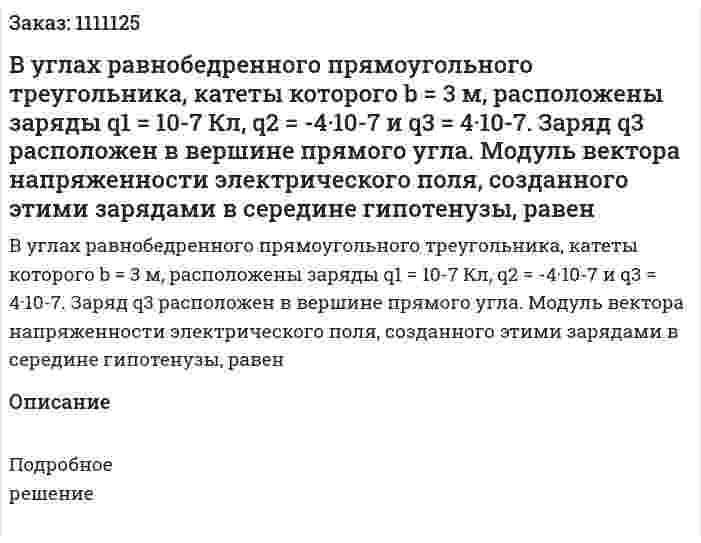 Заказ: 1111125

В углах равнобедренного прямоугольного треугольника, катеты которого b = 3 м, расположены заряды q1 = 10-7 Кл, q2 = -4·10-7 и q3 = 4·10-7. Заряд q3 расположен в вершине прямого угла. Модуль вектора напряженности электрического поля, созданного этими зарядами в середине гипотенузы, равен

В углах равнобедренного прямоугольного треугольника, катеты которого b = 3 м, расположены заряды q1 = 10-7 Кл, q2 = -4·10-7 и q3 = 4·10-7. Заряд q3 расположен в вершине прямого угла. Модуль вектора напряженности электрического поля, созданного этими зарядами в середине гипотенузы, равен

Описание

Подробное решение